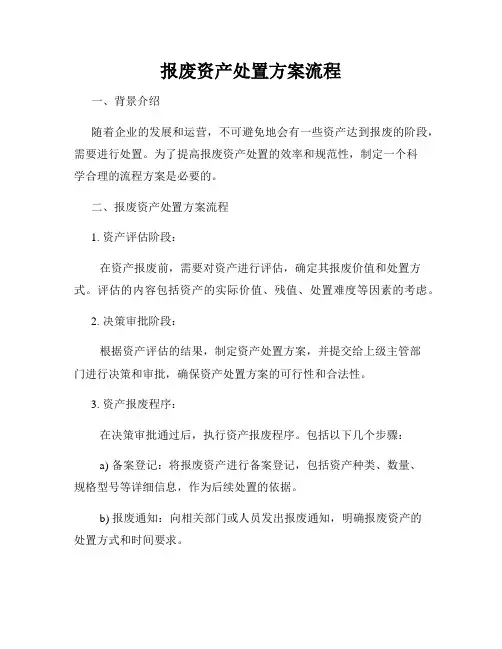 报废资产处置方案流程

一、背景介绍

随着企业的发展和运营，不可避免地会有一些资产达到报废的阶段，需要进行处置。为了提高报废资产处置的效率和规范性，制定一个科学合理的流程方案是必要的。

二、报废资产处置方案流程

1. 资产评估阶段：

在资产报废前，需要对资产进行评估，确定其报废价值和处置方式。评估的内容包括资产的实际价值、残值、处置难度等因素的考虑。

2. 决策审批阶段：

根据资产评估的结果，制定资产处置方案，并提交给上级主管部门进行决策和审批，确保资产处置方案的可行性和合法性。

3. 资产报废程序：

在决策审批通过后，执行资产报废程序。包括以下几个步骤：

a) 备案登记：将报废资产进行备案登记，包括资产种类、数量、规格型号等详细信息，作为后续处置的依据。

b) 报废通知：向相关部门或人员发出报废通知，明确报废资产的处置方式和时间要求。